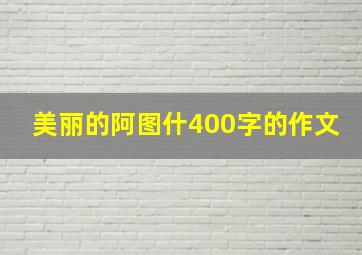 美丽的阿图什400字的作文